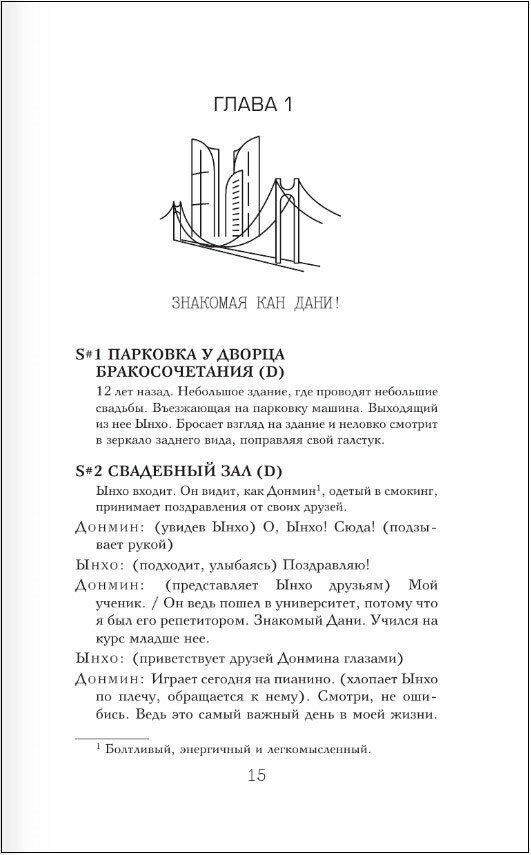 ГЛАВА 1

ЗНАКОМАЯ КАН ДАНИ!

S#1 ПАРКОВКА У ДВОРЦА БРАКОСОЧЕТАНИЯ (D)

12 лет назад. Небольшое здание, где проводят небольшие свадьбы. Въезжающая на парковку машина. Выходящий из нее Ынхо. Бросает взгляд на здание и неловко смотрит в зеркало заднего вида, поправляя свой галстук.

S#2 СВАДЕБНЫЙ ЗАЛ (D)

Ынхо входит. Он видит, как Донмин$^1$, одетый в смокинг, принимает поздравления от своих друзей.

Донмин: (увидев Ынхо) О, Ынхо! Сюда! (подзывает рукой)

Ынхо: (подходит, улыбаясь) Поздравляю!

Донмин: (представляет Ынхо друзьям) Мой ученик. / Он ведь пошел в университет, потому что я был его репетитором. Знакомый Дани. Учился на курс младше нее.

Ынхо: (приветствует друзей Донмина глазами)

Донмин: Играет сегодня на пианино. (хлопает Ынхо по плечу, обращается к нему). Смотри, не ошибись. Ведь это самый важный день в моей жизни.

$^1$ Болтливый, энергичный и легкомысленный.

15